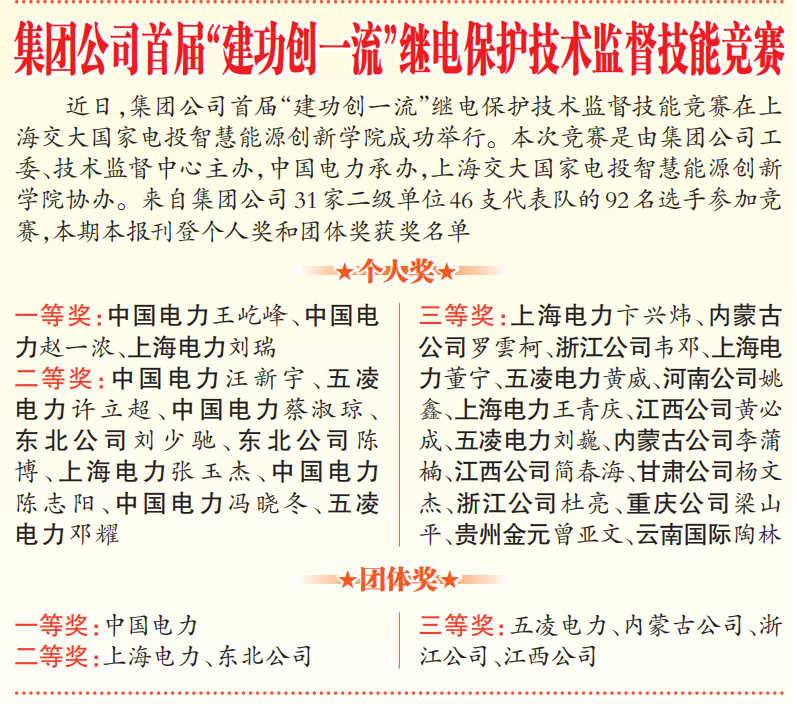 集团公司首届“建功创一流”继电保护技术监督技能竞赛

近日，集团公司首届“建功创一流”继电保护技术监督技能竞赛在上海交大国家电投智慧能源创新学院成功举行。本次竞赛是由集团公司工委、技术监督中心主办，中国电力承办，上海交大国家电投智慧能源创新学院协办。来自集团公司31家二级单位46支代表队的92名选手参加竞赛，本期本报刊登个人奖和团体奖获奖名单

★个人奖★

一等奖：中国电力王屹峰、中国电力赵一浓、上海电力刘瑞

二等奖：中国电力汪新宇、五凌电力许立超、中国电力蔡淑琼、东北公司刘少驰、东北公司陈博、上海电力张玉杰、中国电力陈志阳、中国电力冯晓冬、五凌电力邓耀

三等奖：上海电力卞兴炜、内蒙古公司罗雲柯、浙江公司韦邓、上海电力董宁、五凌电力黄威、河南公司姚鑫、上海电力王青庆、江西公司黄必成、五凌电力刘巍、内蒙古公司李蒲楠、江西公司简春海、甘肃公司杨文杰、浙江公司杜亮、重庆公司梁山平、贵州金元曾亚文、云南国际陶林

★团体奖★

一等奖：中国电力

二等奖：上海电力、东北公司

三等奖：五凌电力、内蒙古公司、浙江公司、江西公司